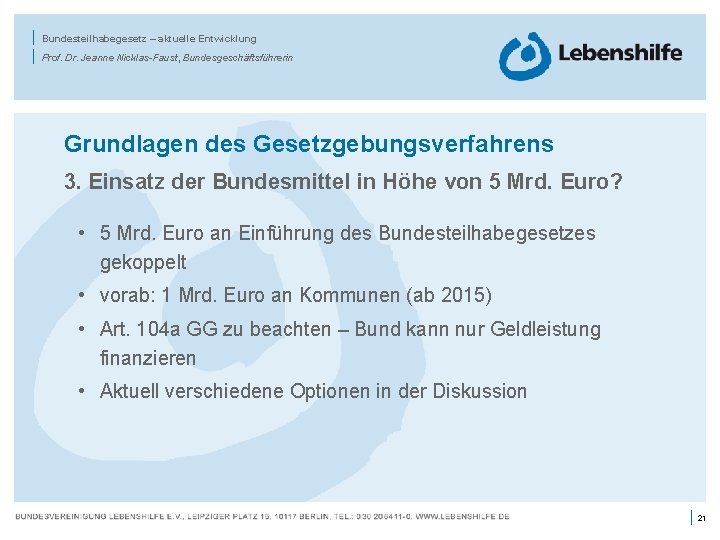 Bundesteilhabegesetz – aktuelle Entwicklung
Prof. Dr. Jeanne Nicklas-Faust, Bundesgeschäftsführerin

Lebenshilfe

Grundlagen des Gesetzgebungsverfahrens

3. Einsatz der Bundesmittel in Höhe von 5 Mrd. Euro?

• 5 Mrd. Euro an Einführung des Bundesteilhabegesetzes gekoppelt
• vorab: 1 Mrd. Euro an Kommunen (ab 2015)
• Art. 104a GG zu beachten – Bund kann nur Geldleistung finanzieren
• Aktuell verschiedene Optionen in der Diskussion

BUNDESVEREINIGUNG LEBENSHILFE E.V., LEIPZIGER PLATZ 15, 10117 BERLIN, TEL.: 030 206411-0, WWW.LEBENSHILFE.DE

21